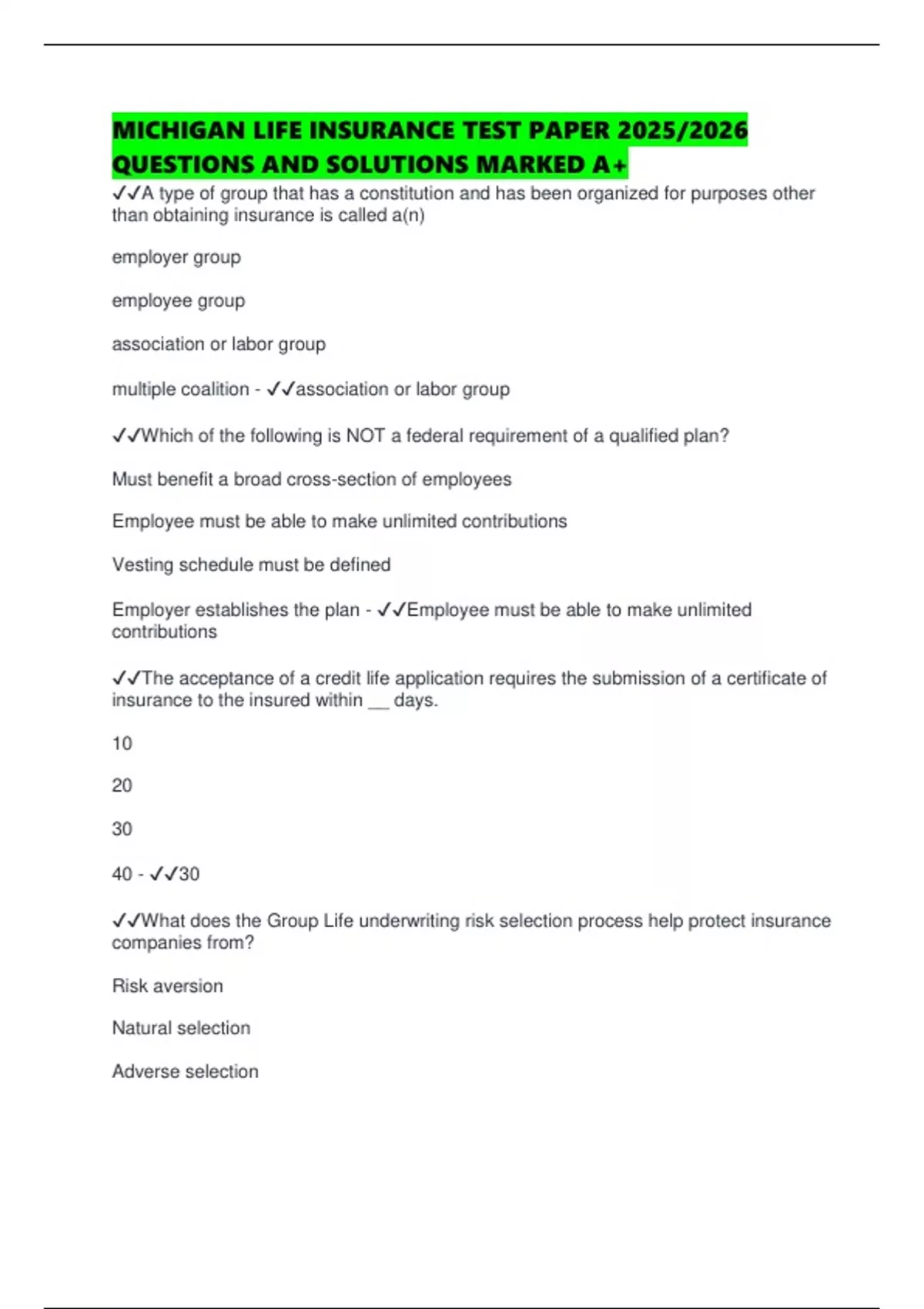 MICHIGAN LIFE INSURANCE TEST PAPER 2025/2026 QUESTIONS AND SOLUTIONS MARKED A+

✓✓A type of group that has a constitution and has been organized for purposes other than obtaining insurance is called a(n)

employer group

employee group

association or labor group

multiple coalition - ✓✓association or labor group

✓✓Which of the following is NOT a federal requirement of a qualified plan?

Must benefit a broad cross-section of employees

Employee must be able to make unlimited contributions

Vesting schedule must be defined

Employer establishes the plan - ✓✓Employee must be able to make unlimited contributions

✓✓The acceptance of a credit life application requires the submission of a certificate of insurance to the insured within __ days.

10

20

30

40 - ✓✓30

✓✓What does the Group Life underwriting risk selection process help protect insurance companies from?

Risk aversion

Natural selection

Adverse selection